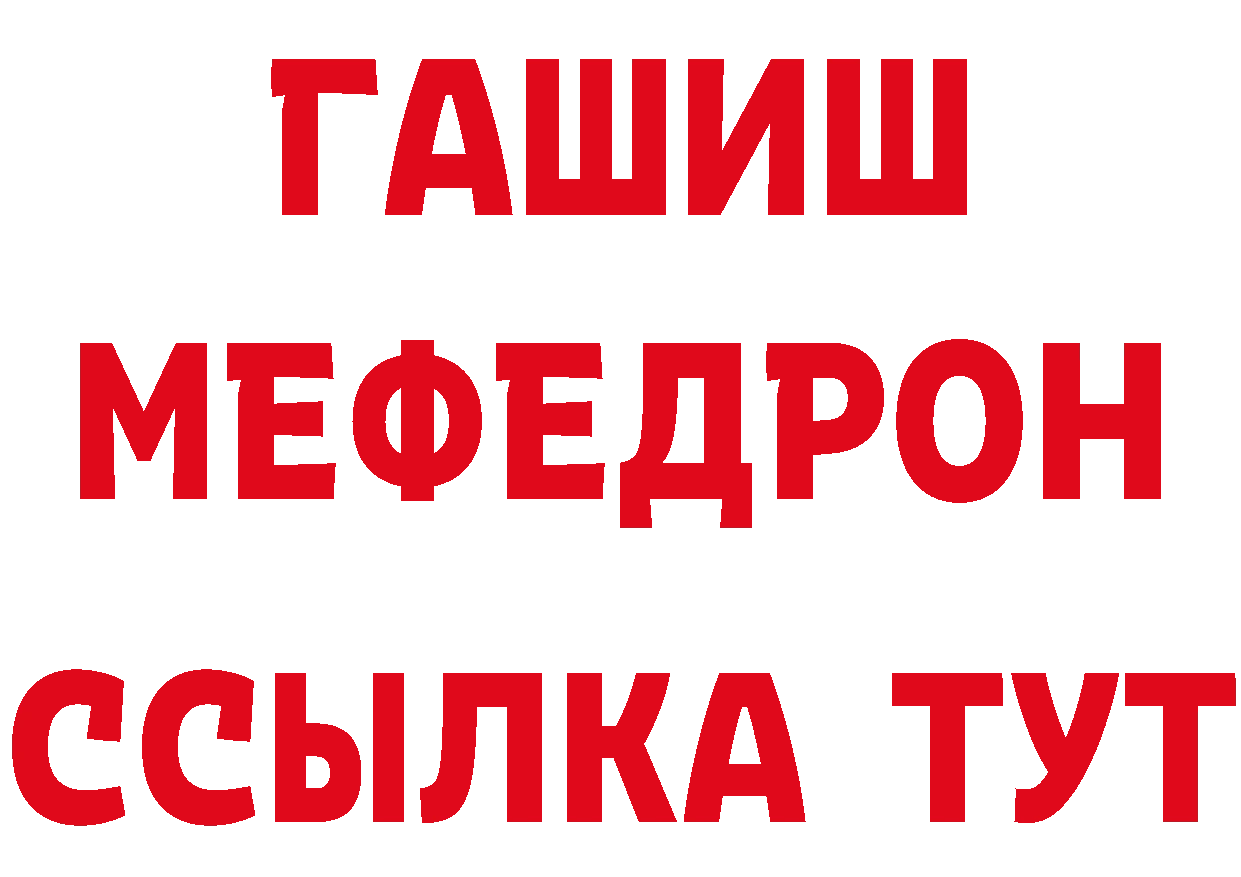 ГАШИШ
МЕФЕДРОН
ССЫЛКА ТУТ